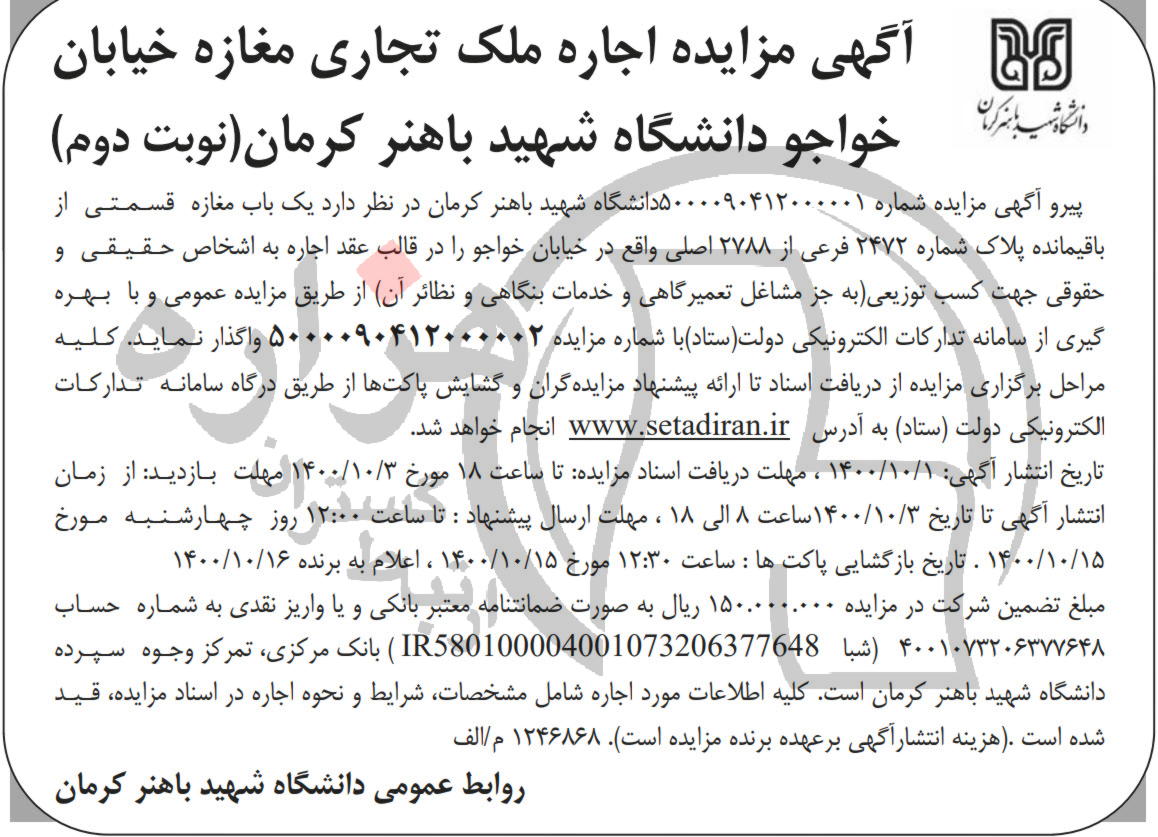 دانشگاه شهید باهنر کرمان

آگهی مزایده اجاره ملک تجاری مغازه خیابان خواجو دانشگاه شهید باهنر کرمان(نوبت دوم)

پیرو آگهی مزایده شماره ۵۰۰۰۰۹۰۴۱۲۰۰۰۰۰۱دانشگاه شهید باهنر کرمان در نظر دارد یک باب مغازه قسمتی از باقیمانده پلاک شماره ۲۴۷۲ فرعی از ۲۷۸۸ اصلی واقع در خیابان خواجو را در قالب عقد اجاره به اشخاص حقیقی و حقوقی جهت کسب توزیعی(به جز مشاغل تعمیرگاهی و خدمات بنگاهی و نظائر آن) از طریق مزایده عمومی و با بهره گیری از سامانه تدارکات الکترونیکی دولت(ستاد)با شماره مزایده ۵۰۰۰۰۹۰۴۱۲۰۰۰۰۰۲ واگذار نماید. کلیه مراحل برگزاری مزایده از دریافت اسناد تا ارائه پیشنهاد مزایده‌گران و گشایش پاکت‌ها از طریق درگاه سامانه تدارکات الکترونیکی دولت (ستاد) به آدرس www.setadiran.ir انجام خواهد شد.

تاریخ انتشار آگهی: ۱۴۰۰/۱۰/۱ ، مهلت دریافت اسناد مزایده: تا ساعت ۱۸ مورخ ۱۴۰۰/۱۰/۳ مهلت بازدید: از زمان انتشار آگهی تا تاریخ ۱۴۰۰/۱۰/۳ساعت ۸ الی ۱۸ ، مهلت ارسال پیشنهاد : تا ساعت ۱۲:۰۰ روز چهارشنبه مورخ ۱۴۰۰/۱۰/۱۵ . تاریخ بازگشایی پاکت ها : ساعت ۱۲:۳۰ مورخ ۱۴۰۰/۱۰/۱۵ ، اعلام به برنده ۱۴۰۰/۱۰/۱۶

مبلغ تضمین شرکت در مزایده ۱۵۰.۰۰۰.۰۰۰ ریال به صورت ضمانتنامه معتبر بانکی و یا واریز نقدی به شماره حساب ۴۰۰۱۰۷۳۲۰۶۳۷۷۶۴۸ (شبا IR580100004001073206377648 ) بانک مرکزی، تمرکز وجوه سپرده دانشگاه شهید باهنر کرمان است. کلیه اطلاعات مورد اجاره شامل مشخصات، شرایط و نحوه اجاره در اسناد مزایده، قید شده است .(هزینه انتشارآگهی برعهده برنده مزایده است). ۱۲۴۶۸۶۸ م/الف

روابط عمومی دانشگاه شهید باهنر کرمان